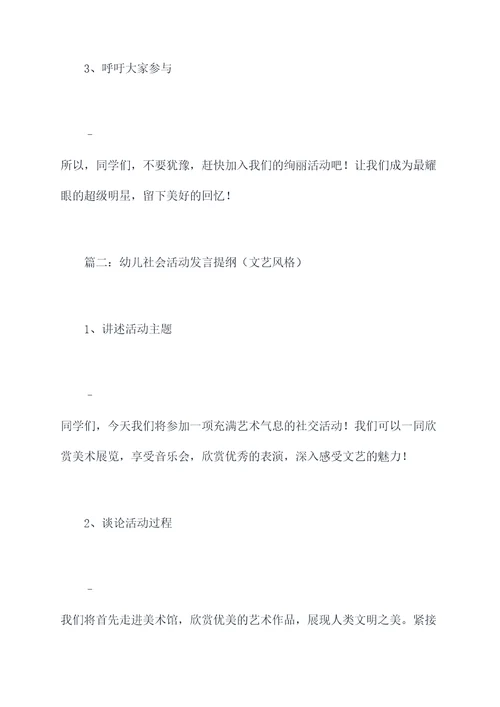 3、呼吁大家参与

-

所以，同学们，不要犹豫，赶快加入我们的绚丽活动吧！让我们成为最耀眼的超级明星，留下美好的回忆！

篇二：幼儿社会活动发言提纲（文艺风格）

1、讲述活动主题

-

同学们，今天我们将参加一项充满艺术气息的社交活动！我们可以一同欣赏美术展览，享受音乐会，欣赏优秀的表演，深入感受文艺的魅力！

2、谈论活动过程

-

我们将首先走进美术馆，欣赏优美的艺术作品，展现人类文明之美。紧接